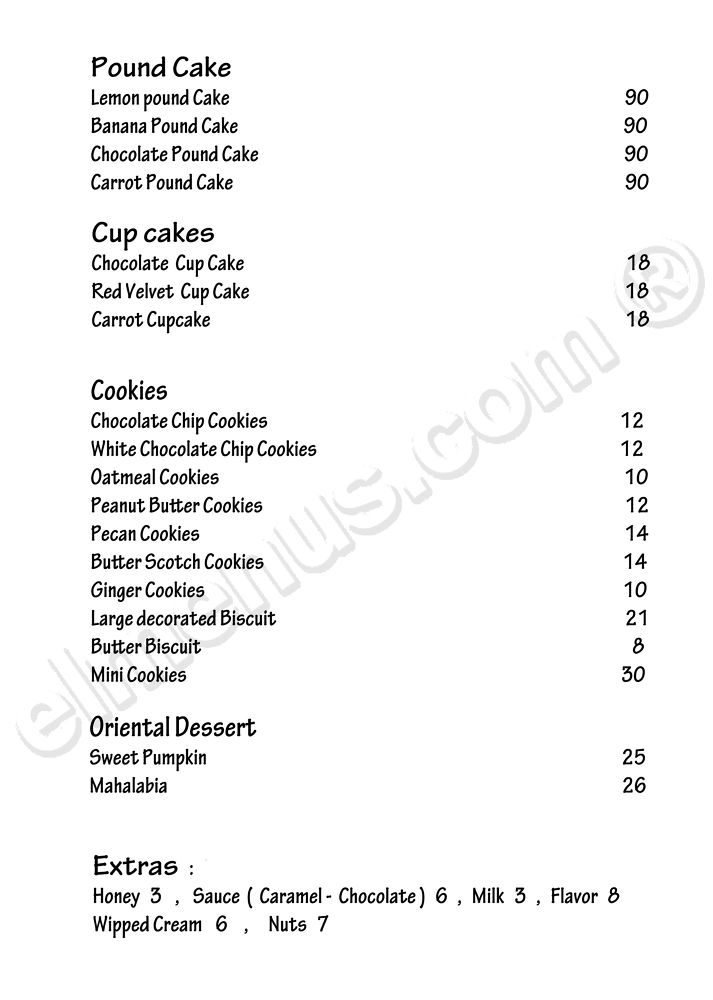 Pound Cake
Lemon pound Cake 90
Banana Pound Cake 90
Chocolate Pound Cake 90
Carrot Pound Cake 90

Cup cakes
Chocolate Cup Cake 18
Red Velvet Cup Cake 18
Carrot Cupcake 18

Cookies
Chocolate Chip Cookies 12
White Chocolate Chip Cookies 12
Oatmeal Cookies 10
Peanut Butter Cookies 12
Pecan Cookies 14
Butter Scotch Cookies 14
Ginger Cookies 10
Large decorated Biscuit 21
Butter Biscuit 8
Mini Cookies 30

Oriental Dessert
Sweet Pumpkin 25
Mahalabia 26

Extras :
Honey 3 , Sauce ( Caramel - Chocolate ) 6 , Milk 3 , Flavor 8
Wipped Cream 6 , Nuts 7

elmenus.com ®